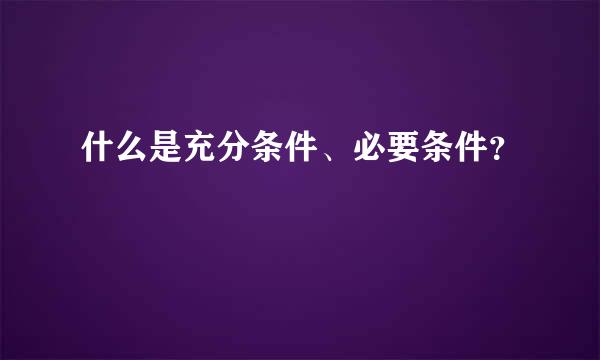 什么是充分条件、必要条件?